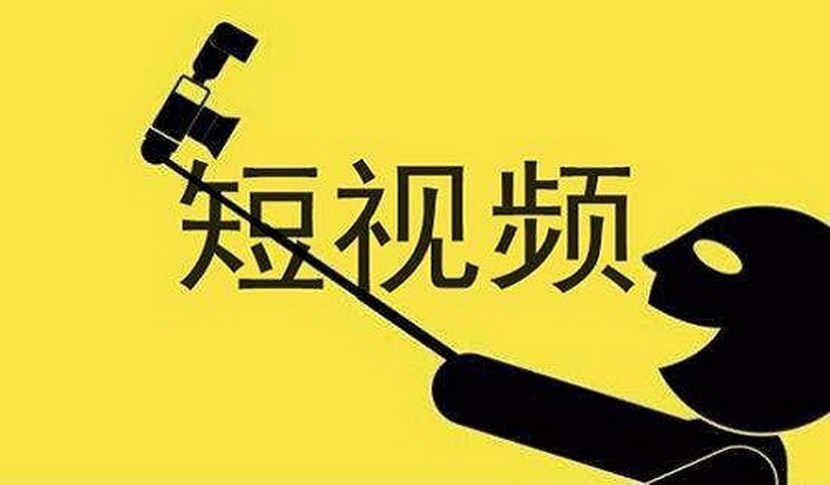 短视频